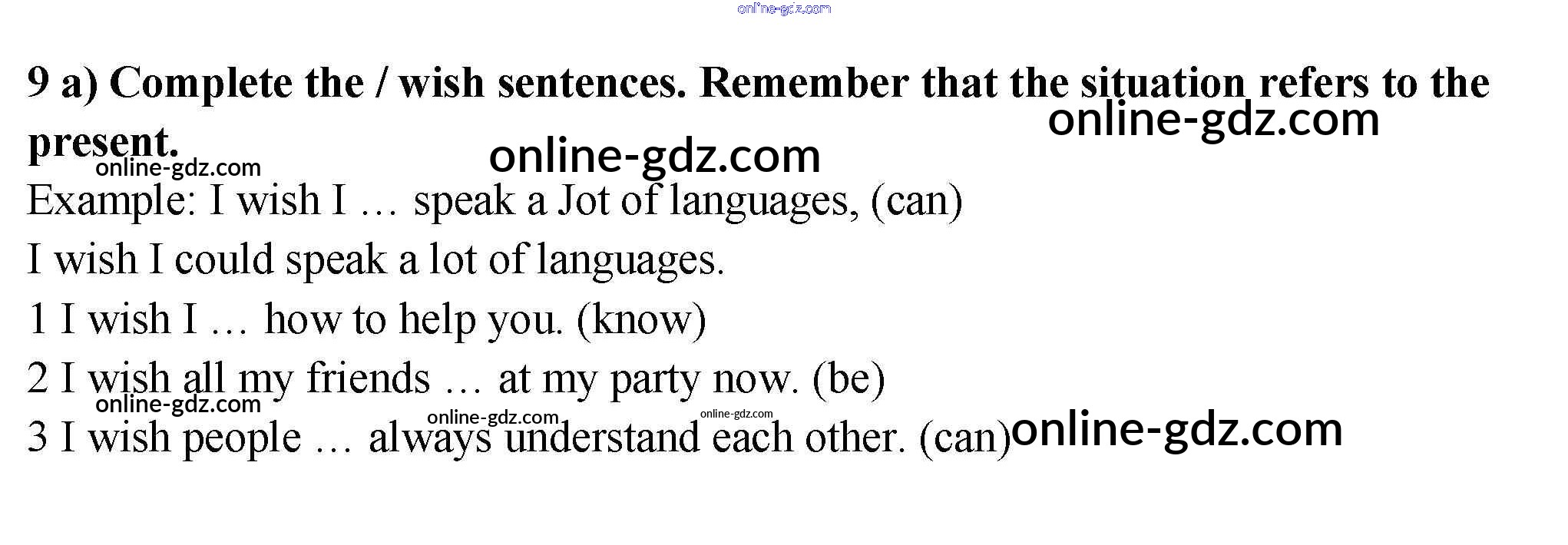 9 a) Complete the / wish sentences. Remember that the situation refers to the present.

Example: I wish I … speak a Jot of languages, (can)

I wish I could speak a lot of languages.

1 I wish I … how to help you. (know)

2 I wish all my friends … at my party now. (be)

3 I wish people … always understand each other. (can)

online-gdz.com